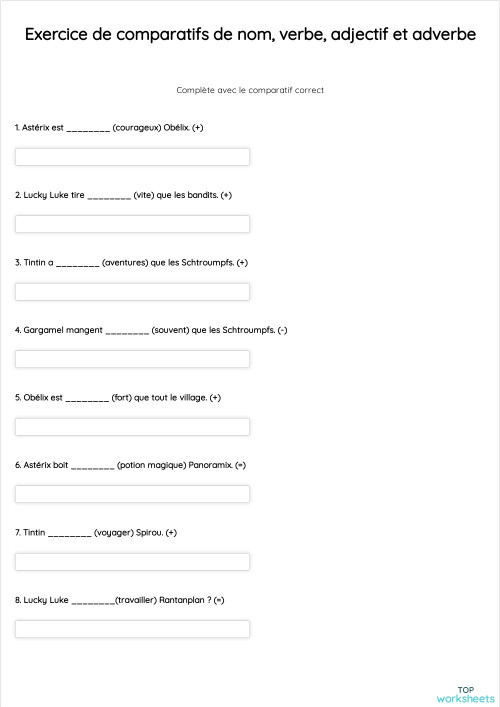 Exercice de comparatifs de nom, verbe, adjectif et adverbe

Complète avec le comparatif correct

1. Astérix est ________ (courageux) Obélix. (+)

2. Lucky Luke tire ________ (vite) que les bandits. (+)

3. Tintin a ________ (aventures) que les Schtroumpfs. (+)

4. Gargamel mangent ________ (souvent) que les Schtroumpfs. (-)

5. Obélix est ________ (fort) que tout le village. (+)

6. Astérix boit ________ (potion magique) Panoramix. (=)

7. Tintin ________ (voyager) Spirou. (+)

8. Lucky Luke ________(travailler) Rantanplan ? (=)

TOP
worksheets